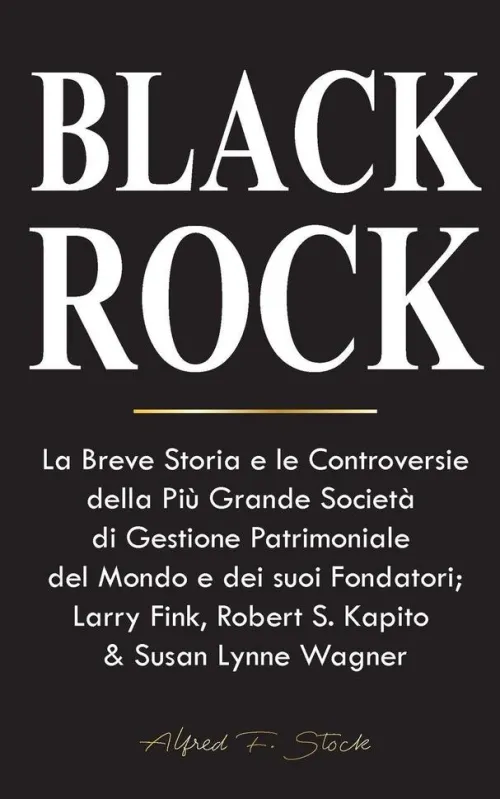 BLACK ROCK

La Breve Storia e le Controversie della Più Grande Società di Gestione Patrimoniale del Mondo e dei suoi Fondatori; Larry Fink, Robert S. Kapito & Susan Lynne Wagner

Alfred F. Stock